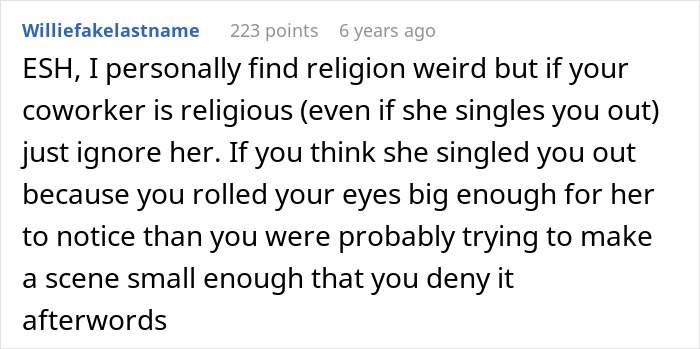 Williefakelastname 223 points 6 years ago

ESH, I personally find religion weird but if your coworker is religious (even if she singles you out) just ignore her. If you think she singled you out because you rolled your eyes big enough for her to notice than you were probably trying to make a scene small enough that you deny it afterwords